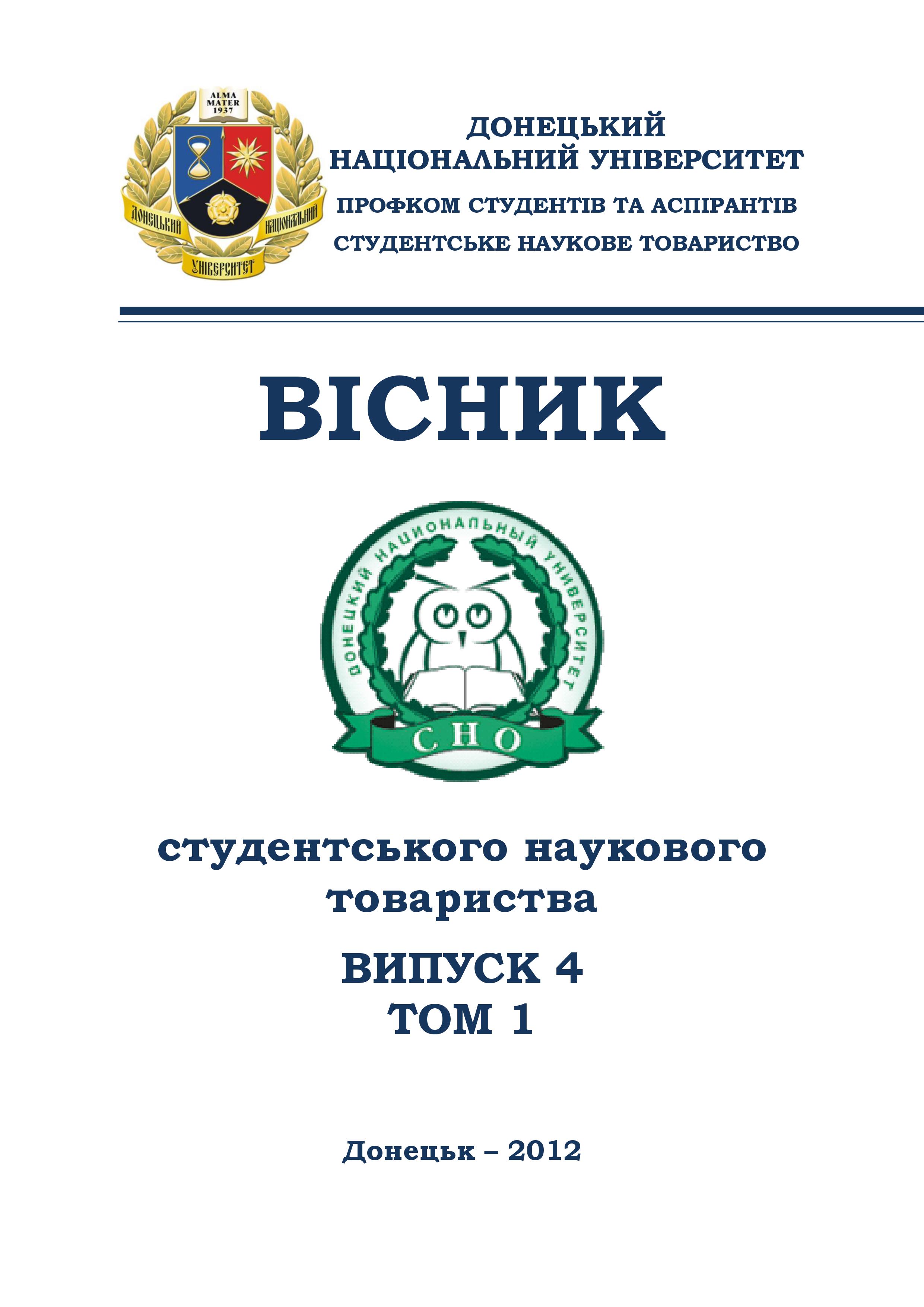 ALMA MATER 1937

ДОНЕЦЬКИЙ НАЦІОНАЛЬНИЙ УНІВЕРСИТЕТ

ДОНЕЦЬКИЙ
НАЦІОНАЛЬНИЙ УНІВЕРСИТЕТ
ПРОФКОМ СТУДЕНТІВ ТА АСПІРАНТІВ
СТУДЕНТСЬКЕ НАУКОВЕ ТОВАРИСТВО

ВІСНИК

ДОНЕЦКИЙ НАЦИОНАЛЬНЫЙ УНИВЕРСИТЕТ

СНО

студентського наукового товариства

ВИПУСК 4
ТОМ 1

Донецьк – 2012